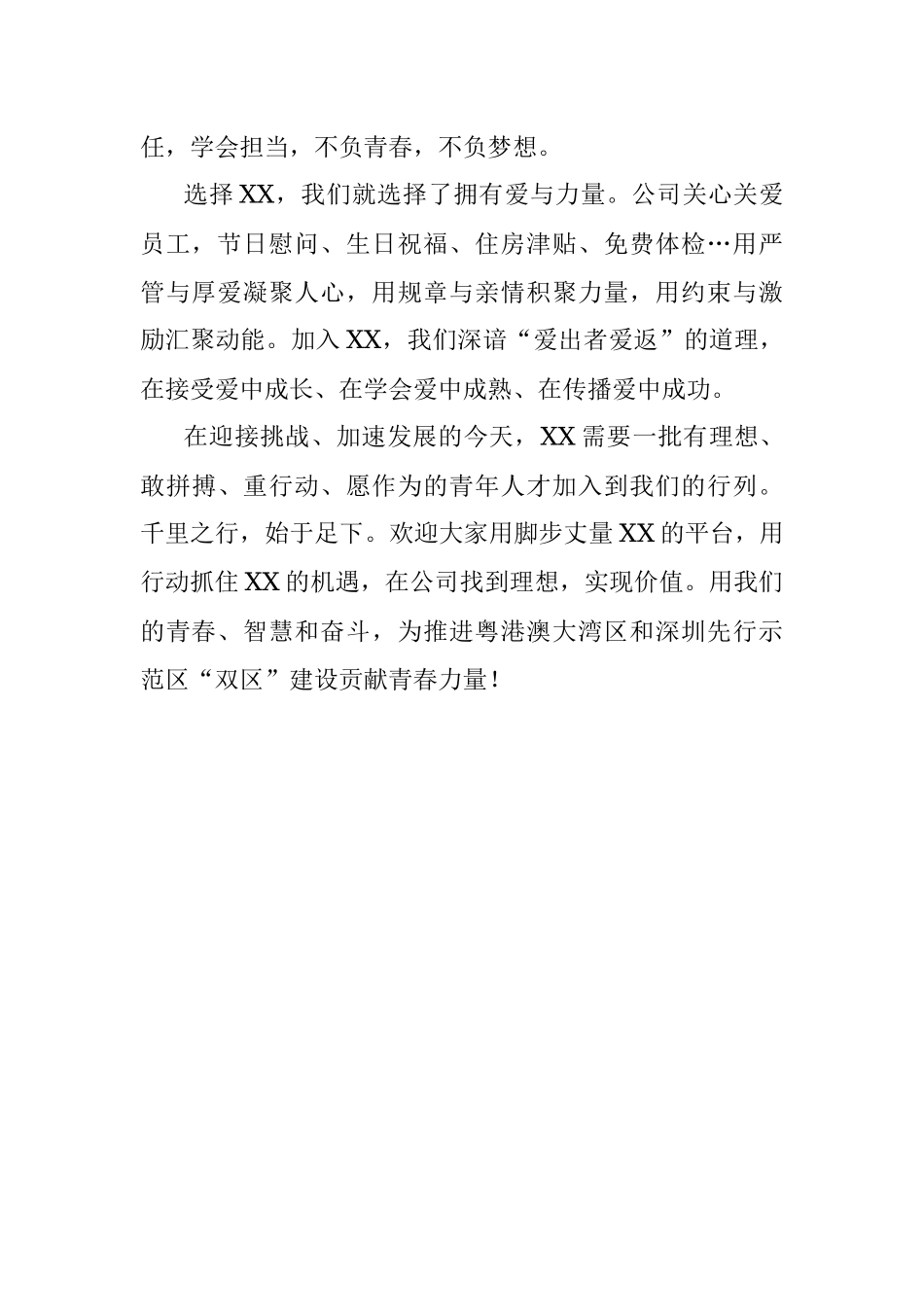 任，学会担当，不负青春，不负梦想。

选择XX，我们就选择了拥有爱与力量。公司关心关爱员工，节日慰问、生日祝福、住房津贴、免费体检…用严管与厚爱凝聚人心，用规章与亲情积聚力量，用约束与激励汇聚动能。加入XX，我们深谙“爱出者爱返”的道理，在接受爱中成长、在学会爱中成熟、在传播爱中成功。

在迎接挑战、加速发展的今天，XX需要一批有理想、敢拼搏、重行动、愿作为的青年人才加入到我们的行列。千里之行，始于足下。欢迎大家用脚步丈量XX的平台，用行动抓住XX的机遇，在公司找到理想，实现价值。用我们的青春、智慧和奋斗，为推进粤港澳大湾区和深圳先行示范区“双区”建设贡献青春力量！